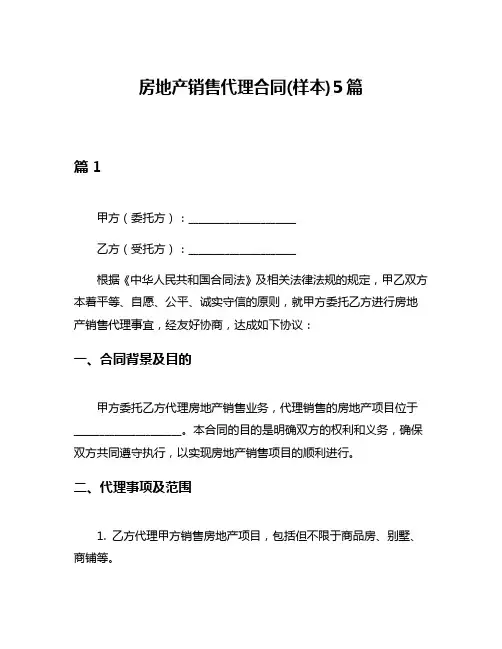 房地产销售代理合同(样本)5篇

篇 1

甲方（委托方）：____________________

乙方（受托方）：____________________

根据《中华人民共和国合同法》及相关法律法规的规定，甲乙双方本着平等、自愿、公平、诚实守信的原则，就甲方委托乙方进行房地产销售代理事宜，经友好协商，达成如下协议：

一、合同背景及目的

甲方委托乙方代理房地产销售业务，代理销售的房地产项目位于____________________。本合同的目的是明确双方的权利和义务，确保双方共同遵守执行，以实现房地产销售项目的顺利进行。

二、代理事项及范围

1. 乙方代理甲方销售房地产项目，包括但不限于商品房、别墅、商铺等。